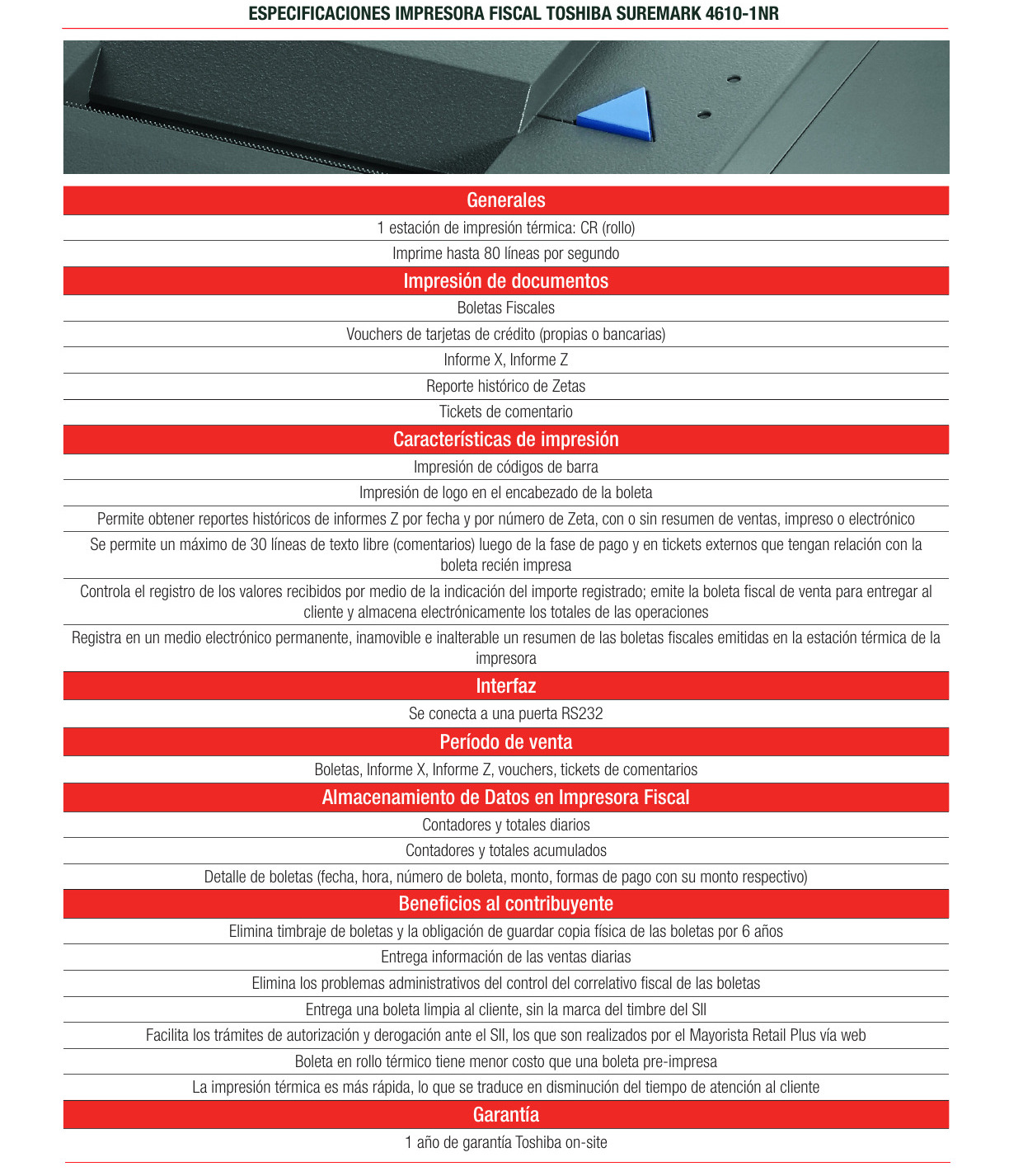 ESPECIFICACIONES IMPRESORA FISCAL TOSHIBA SUREMARK 4610-1NR

Generales

1 estación de impresión térmica: CR (rollo)

Imprime hasta 80 líneas por segundo

Impresión de documentos

Boletas Fiscales

Vouchers de tarjetas de crédito (propias o bancarias)

Informe X, Informe Z

Reporte histórico de Zetas

Tickets de comentario

Características de impresión

Impresión de códigos de barra

Impresión de logo en el encabezado de la boleta

Permite obtener reportes históricos de informes Z por fecha y por número de Zeta, con o sin resumen de ventas, impreso o electrónico

Se permite un máximo de 30 líneas de texto libre (comentarios) luego de la fase de pago y en tickets externos que tengan relación con la boleta recién impresa

Controla el registro de los valores recibidos por medio de la indicación del importe registrado; emite la boleta fiscal de venta para entregar al cliente y almacena electrónicamente los totales de las operaciones

Registra en un medio electrónico permanente, inamovible e inalterable un resumen de las boletas fiscales emitidas en la estación térmica de la impresora

Interfaz

Se conecta a una puerta RS232

Período de venta

Boletas, Informe X, Informe Z, vouchers, tickets de comentarios

Almacenamiento de Datos en Impresora Fiscal

Contadores y totales diarios

Contadores y totales acumulados

Detalle de boletas (fecha, hora, número de boleta, monto, formas de pago con su monto respectivo)

Beneficios al contribuyente

Elimina timbraje de boletas y la obligación de guardar copia física de las boletas por 6 años

Entrega información de las ventas diarias

Elimina los problemas administrativos del control del correlativo fiscal de las boletas

Entrega una boleta limpia al cliente, sin la marca del timbre del SII

Facilita los trámites de autorización y derogación ante el SII, los que son realizados por el Mayorista Retail Plus vía web

Boleta en rollo térmico tiene menor costo que una boleta pre-impresa

La impresión térmica es más rápida, lo que se traduce en disminución del tiempo de atención al cliente

Garantía

1 año de garantía Toshiba on-site